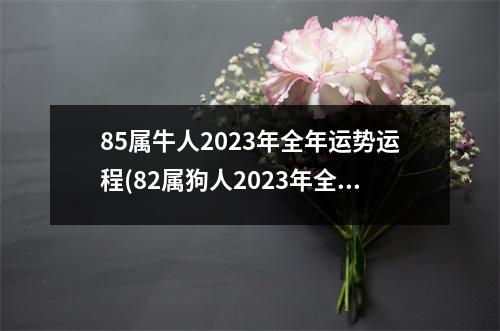 85属牛人2023年全年运势运程(82属狗人2023年全...